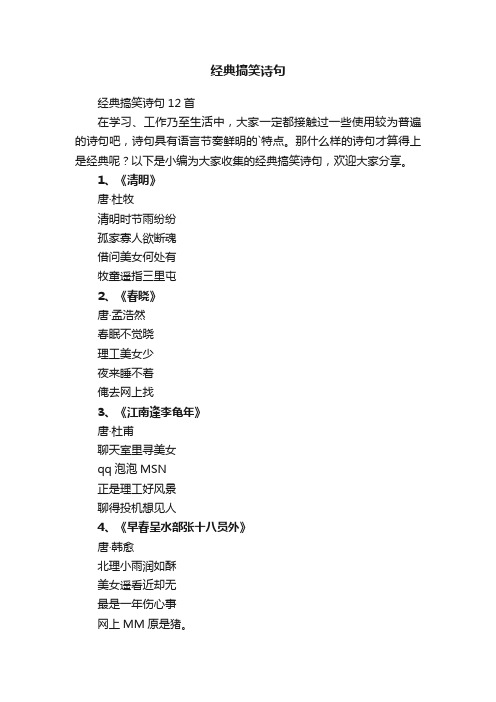 经典搞笑诗句

经典搞笑诗句 12 首

在学习、工作乃至生活中，大家一定都接触过一些使用较为普遍的诗句吧，诗句具有语言节奏鲜明的`特点。那什么样的诗句才算得上是经典呢？以下是小编为大家收集的经典搞笑诗句，欢迎大家分享。

1、《清明》

唐·杜牧

清明时节雨纷纷

孤家寡人欲断魂

借问美女何处有

牧童遥指三里屯

2、《春晓》

唐·孟浩然

春眠不觉晓

理工美女少

夜来睡不着

俺去网上找

3、《江南逢李龟年》

唐·杜甫

聊天室里寻美女

qq 泡泡 MSN

正是理工好风景

聊得投机想见人

4、《早春呈水部张十八员外》

唐·韩愈

北理小雨润如酥

美女遥看近却无

最是一年伤心事

网上 MM 原是猪。